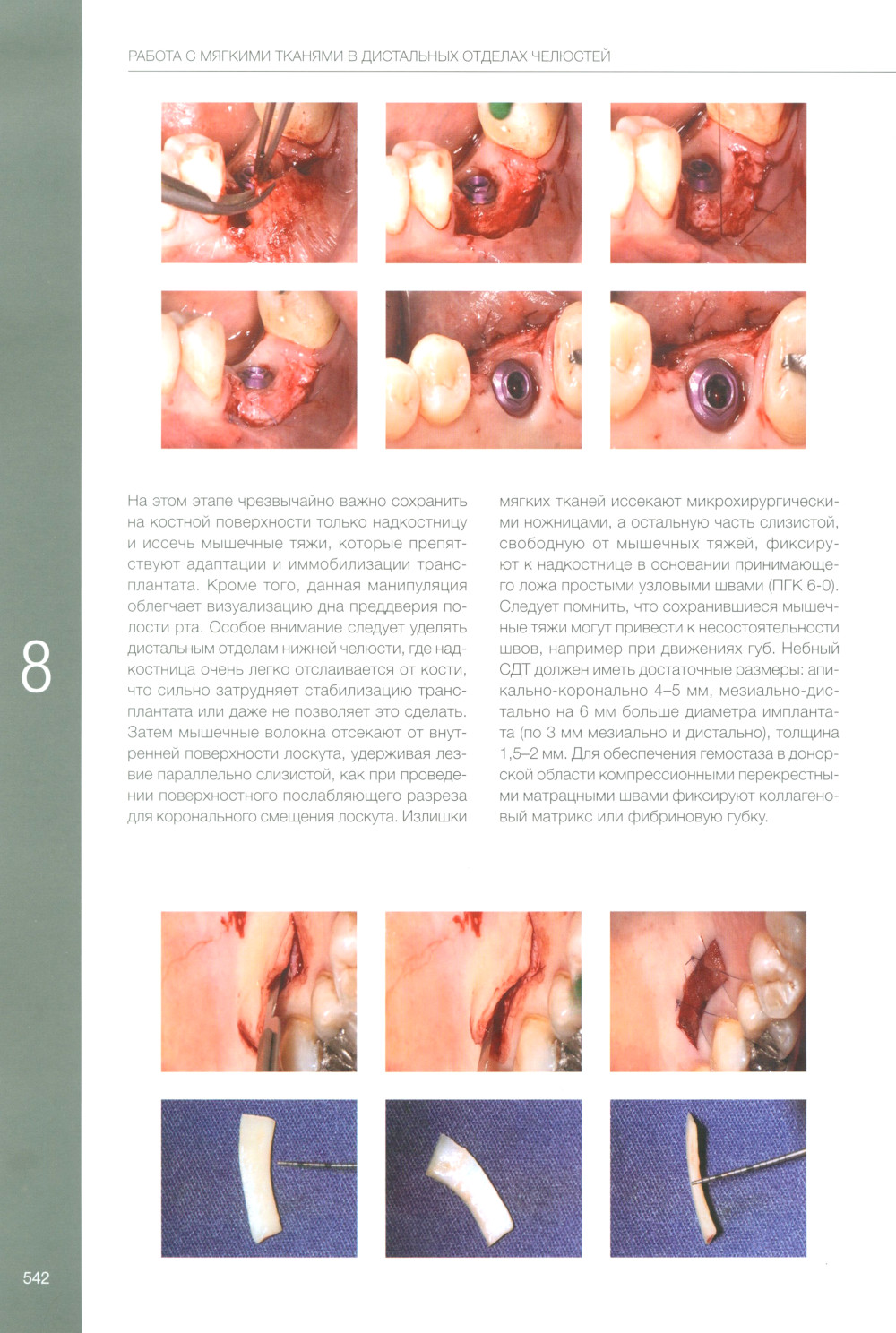 РАБОТА С МЯГКИМИ ТКАНЯМИ В ДИСТАЛЬНЫХ ОТДЕЛАХ ЧЕЛЮСТЕЙ

На этом этапе чрезвычайно важно сохранить на костной поверхности только надкостницу и иссечь мышечные тяжи, которые препятствуют адаптации и иммобилизации трансплантата. Кроме того, данная манипуляция облегчает визуализацию дна преддверия полости рта. Особое внимание следует уделять дистальным отделам нижней челюсти, где надкостница очень легко отслаивается от кости, что сильно затрудняет стабилизацию трансплантата или даже не позволяет это сделать. Затем мышечные волокна отсекают от внутренней поверхности лоскута, удерживая лезвие параллельно слизистой, как при проведении поверхностного послабляющего разреза для коронального смещения лоскута. Излишки мягких тканей иссекают микрохирургическими ножницами, а остальную часть слизистой, свободную от мышечных тяжей, фиксируют к надкостнице в основании принимающего ложа простыми узловыми швами (ПГК 6-0). Следует помнить, что сохранившиеся мышечные тяжи могут привести к несостоятельности швов, например при движениях губ. Небный СДТ должен иметь достаточные размеры: апикально-коронально 4–5 мм, мезиально-дистально на 6 мм больше диаметра имплантата (по 3 мм мезиально и дистально), толщина 1,5–2 мм. Для обеспечения гемостаза в донорской области компрессионными перекрестными матрацными швами фиксируют коллагеновый матрикс или фибриновую губку.

8

542